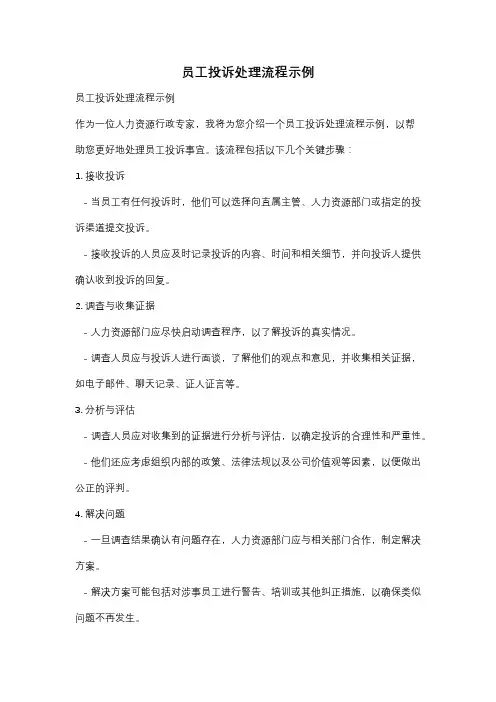 员工投诉处理流程示例

员工投诉处理流程示例

作为一位人力资源行政专家，我将为您介绍一个员工投诉处理流程示例，以帮助您更好地处理员工投诉事宜。该流程包括以下几个关键步骤：

1. 接收投诉

- 当员工有任何投诉时，他们可以选择向直属主管、人力资源部门或指定的投诉渠道提交投诉。

- 接收投诉的人员应及时记录投诉的内容、时间和相关细节，并向投诉人提供确认收到投诉的回复。

2. 调查与收集证据

- 人力资源部门应尽快启动调查程序，以了解投诉的真实情况。

- 调查人员应与投诉人进行面谈，了解他们的观点和意见，并收集相关证据，如电子邮件、聊天记录、证人证言等。

3. 分析与评估

- 调查人员应对收集到的证据进行分析与评估，以确定投诉的合理性和严重性。

- 他们还应考虑组织内部的政策、法律法规以及公司价值观等因素，以便做出公正的评判。

4. 解决问题

- 一旦调查结果确认有问题存在，人力资源部门应与相关部门合作，制定解决方案。

- 解决方案可能包括对涉事员工进行警告、培训或其他纠正措施，以确保类似问题不再发生。